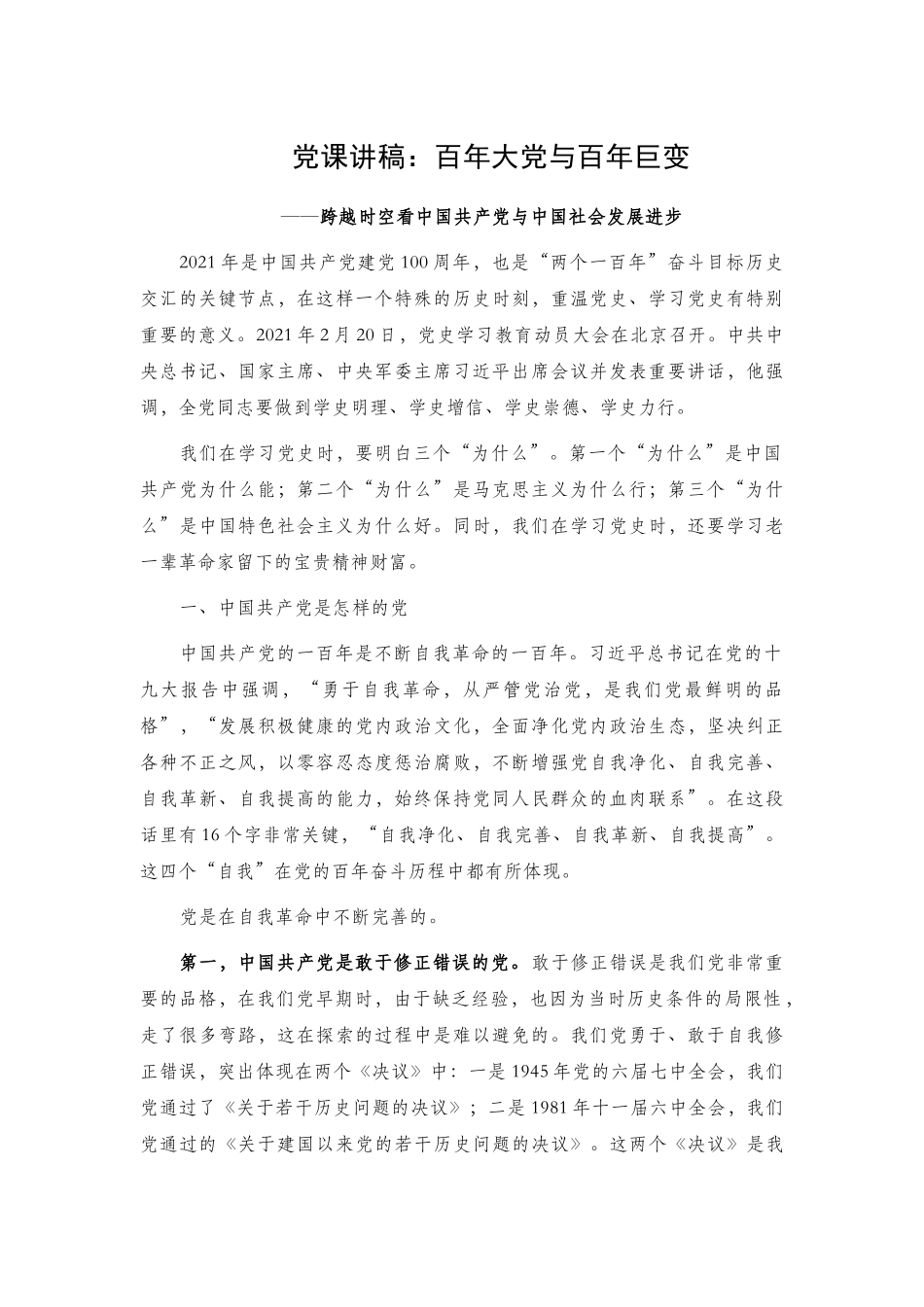 党课讲稿：百年大党与百年巨变

——跨越时空看中国共产党与中国社会发展进步

2021年是中国共产党建党100周年，也是“两个一百年”奋斗目标历史交汇的关键节点，在这样一个特殊的历史时刻，重温党史、学习党史有特别重要的意义。2021年2月20日，党史学习教育动员大会在北京召开。中共中央总书记、国家主席、中央军委主席习近平出席会议并发表重要讲话，他强调，全党同志要做到学史明理、学史增信、学史崇德、学史力行。

我们在学习党史时，要明白三个“为什么”。第一个“为什么”是中国共产党为什么能；第二个“为什么”是马克思主义为什么行；第三个“为什么”是中国特色社会主义为什么好。同时，我们在学习党史时，还要学习老一辈革命家留下的宝贵精神财富。

一、中国共产党是怎样的党

中国共产党的一百年是不断自我革命的一百年。习近平总书记在党的十九大报告中强调，“勇于自我革命，从严管党治党，是我们党最鲜明的品格”，“发展积极健康的党内政治文化，全面净化党内政治生态，坚决纠正各种不正之风，以零容忍态度惩治腐败，不断增强党自我净化、自我完善、自我革新、自我提高的能力，始终保持党同人民群众的血肉联系”。在这段话里有16个字非常关键，“自我净化、自我完善、自我革新、自我提高”。这四个“自我”在党的百年奋斗历程中都有所体现。

党是在自我革命中不断完善的。

第一，中国共产党是敢于修正错误的党。敢于修正错误是我们党非常重要的品格，在我们党早期时，由于缺乏经验，也因为当时历史条件的局限性，走了很多弯路，这在探索的过程中是难以避免的。我们党勇于、敢于自我修正错误，突出体现在两个《决议》中：一是1945年党的六届七中全会，我们党通过了《关于若干历史问题的决议》；二是1981年十一届六中全会，我们党通过的《关于建国以来党的若干历史问题的决议》。这两个《决议》是我